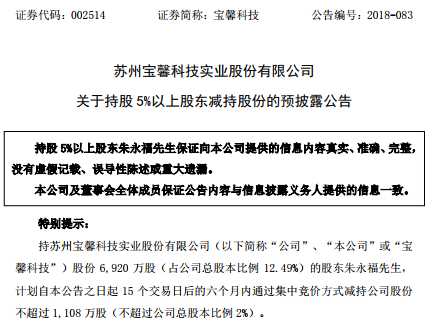 证券代码：002514　　证券简称：宝馨科技　　公告编号：2018-083

苏州宝馨科技实业股份有限公司

关于持股 5%以上股东减持股份的预披露公告

持股 5%以上股东朱永福先生保证向本公司提供的信息内容真实、准确、完整，没有虚假记载、误导性陈述或重大遗漏。

本公司及董事会全体成员保证公告内容与信息披露义务人提供的信息一致。

特别提示：

持苏州宝馨科技实业股份有限公司（以下简称“公司”、“本公司”或“宝馨科技”）股份 6,920 万股（占公司总股本比例 12.49%）的股东朱永福先生，计划自本公告之日起 15 个交易日后的六个月内通过集中竞价方式减持公司股份不超过 1,108 万股（不超过公司总股本比例 2%）。